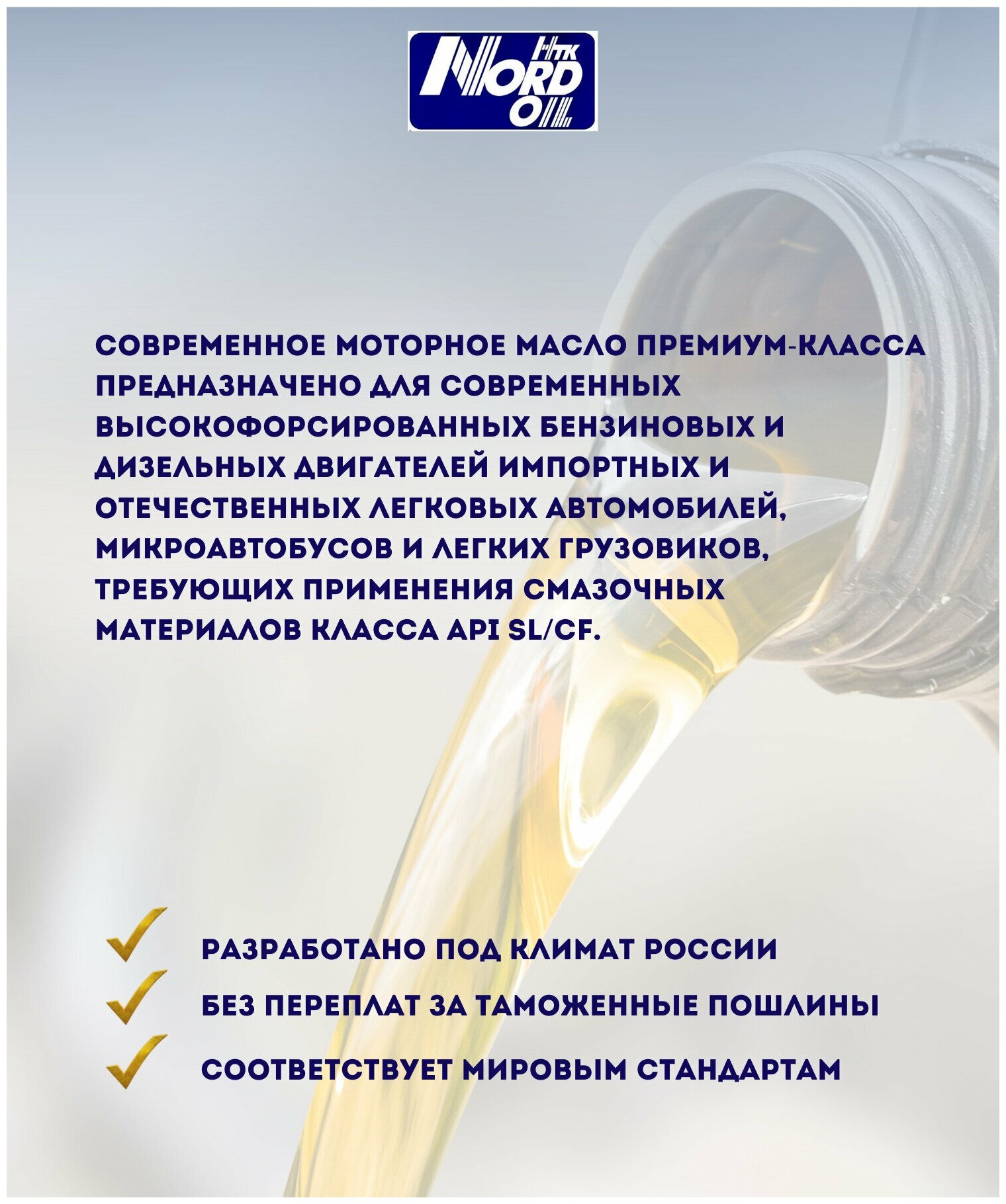 НТК
NORD
OIL

СОВРЕМЕННОЕ МОТОРНОЕ МАСЛО ПРЕМИУМ-КЛАССА ПРЕДНАЗНАЧЕНО ДЛЯ СОВРЕМЕННЫХ ВЫСОКОФОРСИРОВАННЫХ БЕНЗИНОВЫХ И ДИЗЕЛЬНЫХ ДВИГАТЕЛЕЙ ИМПОРТНЫХ И ОТЕЧЕСТВЕННЫХ ЛЕГКОВЫХ АВТОМОБИЛЕЙ, МИКРОАВТОБУСОВ И ЛЕГКИХ ГРУЗОВИКОВ, ТРЕБУЮЩИХ ПРИМЕНЕНИЯ СМАЗОЧНЫХ МАТЕРИАЛОВ КЛАССА API SL/CF.

РАЗРАБОТАНО ПОД КЛИМАТ РОССИИ

БЕЗ ПЕРЕПЛАТ ЗА ТАМОЖЕННЫЕ ПОШЛИНЫ

СООТВЕТСТВУЕТ МИРОВЫМ СТАНДАРТАМ